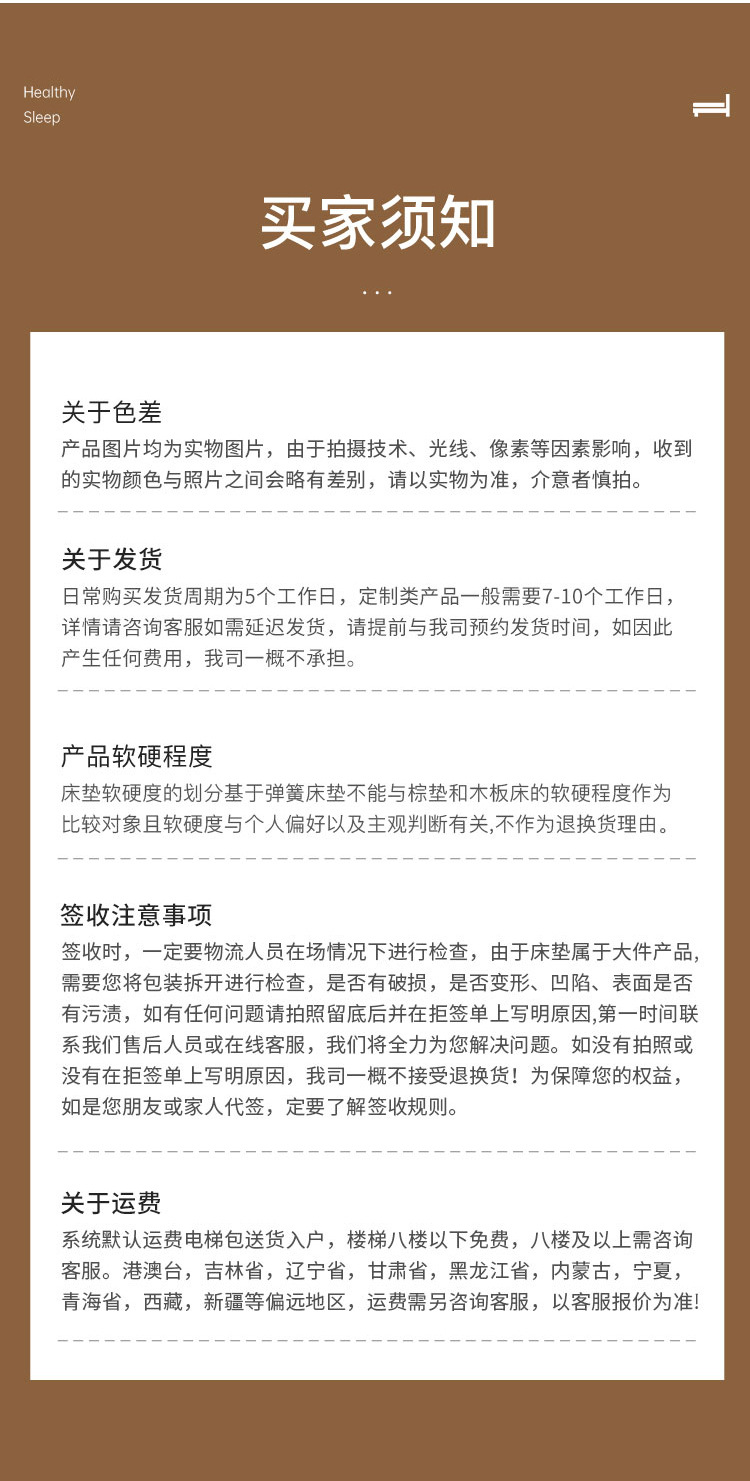 Healthy
Sleep

买家须知

...

关于色差
产品图片均为实物图片，由于拍摄技术、光线、像素等因素影响，收到的实物颜色与照片之间会略有差别，请以实物为准，介意者慎拍。

关于发货
日常购买发货周期为5个工作日，定制类产品一般需要7-10个工作日，详情请咨询客服如需延迟发货，请提前与我司预约发货时间，如因此产生任何费用，我司一概不承担。

产品软硬程度
床垫软硬度的划分基于弹簧床垫不能与棕垫和木板床的软硬程度作为比较对象且软硬度与个人偏好以及主观判断有关,不作为退换货理由。

签收注意事项
签收时，一定要物流人员在场情况下进行检查，由于床垫属于大件产品,需要您将包装拆开进行检查，是否有破损，是否变形、凹陷、表面是否有污渍，如有任何问题请拍照留底后并在拒签单上写明原因,第一时间联系我们售后人员或在线客服，我们将全力为您解决问题。如没有拍照或没有在拒签单上写明原因，我司一概不接受退换货！为保障您的权益，如是您朋友或家人代签，定要了解签收规则。

关于运费
系统默认运费电梯包送货入户，楼梯八楼以下免费，八楼及以上需咨询客服。港澳台，吉林省，辽宁省，甘肃省，黑龙江省，内蒙古，宁夏，青海省，西藏，新疆等偏远地区，运费需另咨询客服，以客服报价为准!